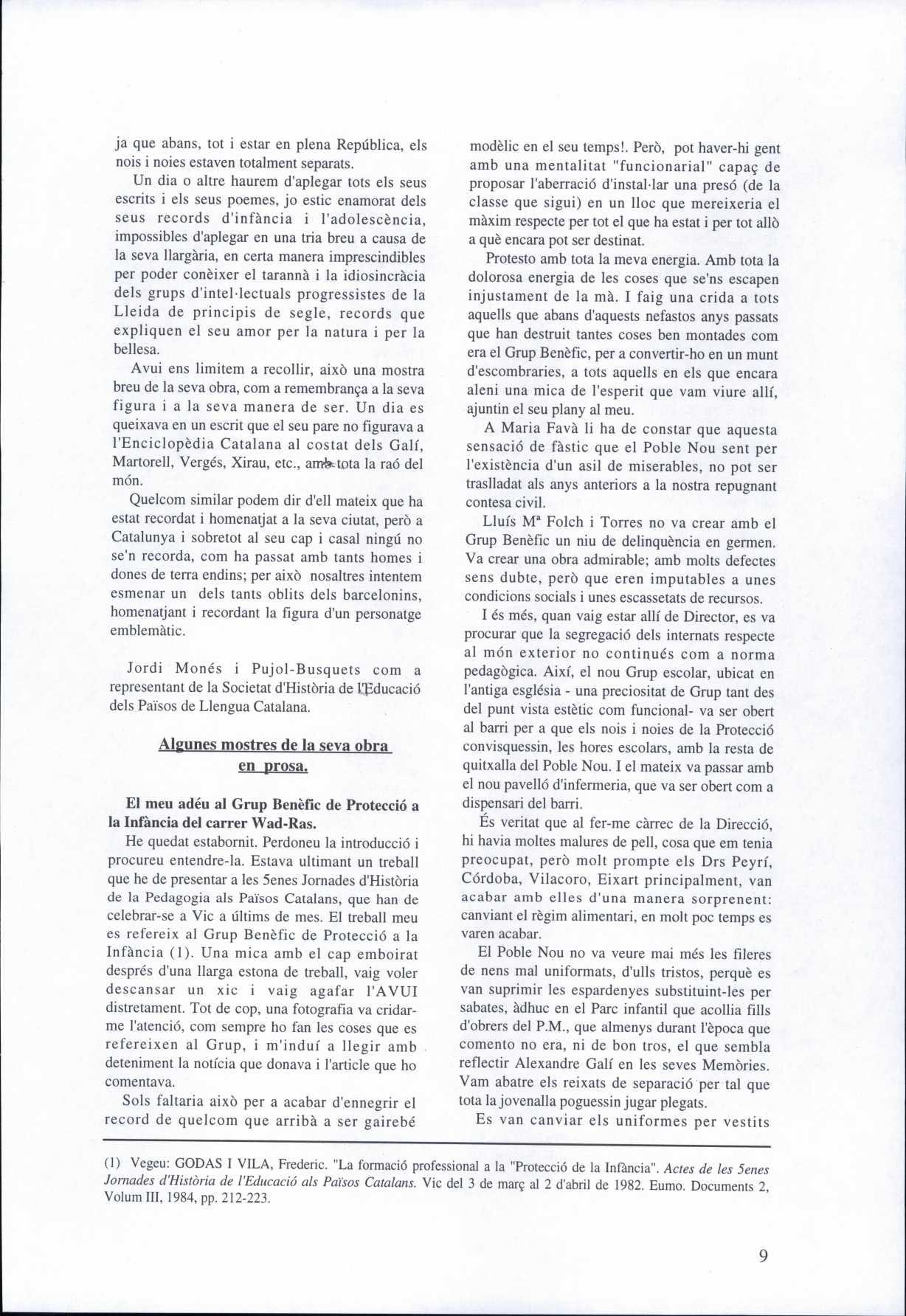 ja que abans, tot i estar en plena República, els nois i noies estaven totalment separats.

Un dia o altre haurem d'aplegar tots els seus escrits i els seus poemes, jo estic enamorat dels seus records d'infància i l'adolescència, impossibles d'aplegar en una tria breu a causa de la seva llargària, en certa manera imprescindibles per poder conèixer el tarannà i la idiosincràcia dels grups d'intel·lectuals progressistes de la Lleida de principis de segle, records que expliquen el seu amor per la natura i per la bellesa.

Avui ens limitem a recollir, això una mostra breu de la seva obra, com a remembrança a la seva figura i a la seva manera de ser. Un dia es queixava en un escrit que el seu pare no figurava a l'Enciclopèdia Catalana al costat dels Galí, Martorell, Vergés, Xirau, etc., amb tota la raó del món.

Quelcom similar podem dir d'ell mateix que ha estat recordat i homenatjat a la seva ciutat, però a Catalunya i sobretot al seu cap i casal ningú no se'n recorda, com ha passat amb tants homes i dones de terra endins; per això nosaltres intentem esmenar un dels tants oblits dels barcelonins, homenatjant i recordant la figura d'un personatge emblemàtic.

Jordi Monés i Pujol-Busquets com a representant de la Societat d'Història de l'Educació dels Països de Llengua Catalana.

Algunes mostres de la seva obra en prosa.

El meu adéu al Grup Benèfic de Protecció a la Infància del carrer Wad-Ras.

He quedat estabornit. Perdoneu la introducció i procureu entendre-la. Estava ultimant un treball que he de presentar a les 5enes Jornades d'Història de la Pedagogia als Països Catalans, que han de celebrar-se a Vic a últims de mes. El treball meu es refereix al Grup Benèfic de Protecció a la Infància (1). Una mica amb el cap emboirat després d'una llarga estona de treball, vaig voler descansar un xic i vaig agafar l'AVUI distretament. Tot de cop, una fotografia va cridar-me l'atenció, com sempre ho fan les coses que es refereixen al Grup, i m'induí a llegir amb deteniment la notícia que donava i l'article que ho comentava.

Sols faltaria això per a acabar d'ennegrir el record de quelcom que arribà a ser gairebé modèlic en el seu temps!. Però, pot haver-hi gent amb una mentalitat "funcionarial" capaç de proposar l'aberració d'instal·lar una presó (de la classe que sigui) en un lloc que mereixeria el màxim respecte per tot el que ha estat i per tot allò a què encara pot ser destinat.

Protesto amb tota la meva energia. Amb tota la dolorosa energia de les coses que se'ns escapen injustament de la mà. I faig una crida a tots aquells que abans d'aquests nefastos anys passats que han destruit tantes coses ben montades com era el Grup Benèfic, per a convertir-ho en un munt d'escombraries, a tots aquells en els que encara aleni una mica de l'esperit que vam viure allí, ajuntin el seu plany al meu.

A Maria Favà li ha de constar que aquesta sensació de fàstic que el Poble Nou sent per l'existència d'un asil de miserables, no pot ser traslladat als anys anteriors a la nostra repugnant contesa civil.

Lluís Mª Folch i Torres no va crear amb el Grup Benèfic un niu de delinquència en germen. Va crear una obra admirable; amb molts defectes sens dubte, però que eren imputables a unes condicions socials i unes escassetats de recursos.

I és més, quan vaig estar allí de Director, es va procurar que la segregació dels internats respecte al món exterior no continués com a norma pedagògica. Així, el nou Grup escolar, ubicat en l'antiga església - una preciositat de Grup tant des del punt vista estètic com funcional- va ser obert al barri per a que els nois i noies de la Protecció convisquessin, les hores escolars, amb la resta de quitxalla del Poble Nou. I el mateix va passar amb el nou pavelló d'infermeria, que va ser obert com a dispensari del barri.

És veritat que al fer-me càrrec de la Direcció, hi havia moltes malures de pell, cosa que em tenia preocupat, però molt prompte els Drs Peyrí, Córdoba, Vilacoro, Eixart principalment, van acabar amb elles d'una manera sorprenent: canviant el règim alimentari, en molt poc temps es varen acabar.

El Poble Nou no va veure mai més les fileres de nens mal uniformats, d'ulls tristos, perquè es van suprimir les espardenyes substituint-les per sabates, àdhuc en el Parc infantil que acollia fills d'obrers del P.M., que almenys durant l'època que comento no era, ni de bon tros, el que sembla reflectir Alexandre Galí en les seves Memòries. Vam abatre els reixats de separació per tal que tota la jovenalla poguessin jugar plegats.

Es van canviar els uniformes per vestits

(1) Vegeu: GODAS I VILA, Frederic. "La formació professional a la "Protecció de la Infància". Actes de les 5enes Jornades d'Història de l'Educació als Països Catalans. Vic del 3 de març al 2 d'abril de 1982. Eumo. Documents 2, Volum III, 1984, pp. 212-223.

9